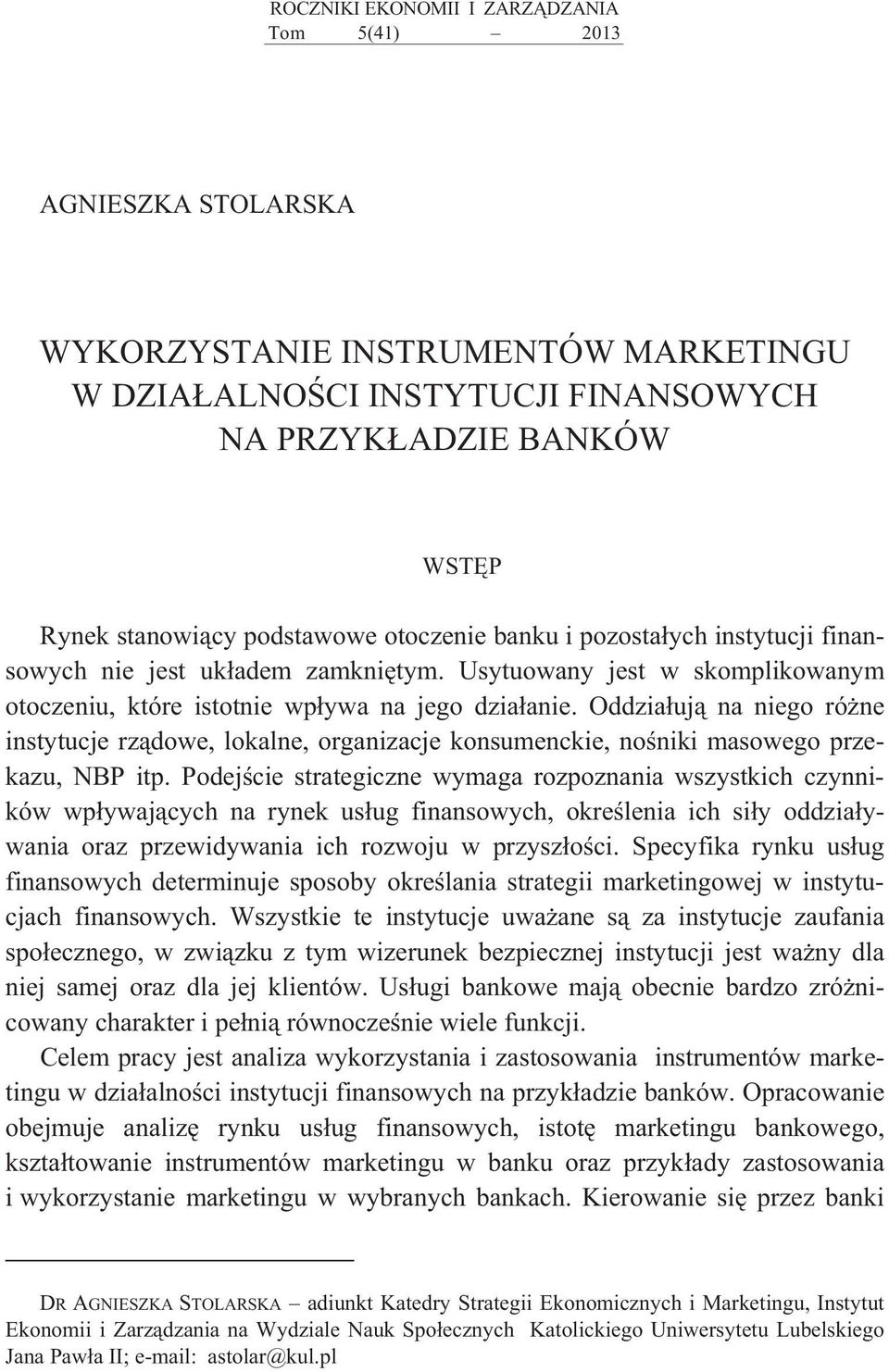 ROCZNIKI EKONOMII I ZARZĄDZANIA
Tom 5(41) – 2013

AGNIESZKA STOLARSKA

WYKORZYSTANIE INSTRUMENTÓW MARKETINGU W DZIAŁALNOŚCI INSTYTUCJI FINANSOWYCH NA PRZYKŁADZIE BANKÓW

WSTĘP

Rynek stanowiący podstawowe otoczenie banku i pozostałych instytucji finansowych nie jest układem zamkniętym. Usytuowany jest w skomplikowanym otoczeniu, które istotnie wpływa na jego działanie. Oddziałują na niego różne instytucje rządowe, lokalne, organizacje konsumenckie, nośniki masowego przekazu, NBP itp. Podejście strategiczne wymaga rozpoznania wszystkich czynników wpływających na rynek usług finansowych, określenia ich siły oddziaływania oraz przewidywania ich rozwoju w przyszłości. Specyfika rynku usług finansowych determinuje sposoby określania strategii marketingowej w instytucjach finansowych. Wszystkie te instytucje uważane są za instytucje zaufania społecznego, w związku z tym wizerunek bezpiecznej instytucji jest ważny dla niej samej oraz dla jej klientów. Usługi bankowe mają obecnie bardzo zróżnicowany charakter i pełnią równocześnie wiele funkcji.

Celem pracy jest analiza wykorzystania i zastosowania instrumentów marketingu w działalności instytucji finansowych na przykładzie banków. Opracowanie obejmuje analizę rynku usług finansowych, istotę marketingu bankowego, kształtowanie instrumentów marketingu w banku oraz przykłady zastosowania i wykorzystanie marketingu w wybranych bankach. Kierowanie się przez banki

DR AGNIESZKA STOLARSKA – adiunkt Katedry Strategii Ekonomicznych i Marketingu, Instytut Ekonomii i Zarządzania na Wydziale Nauk Społecznych Katolickiego Uniwersytetu Lubelskiego Jana Pawła II; e-mail: astolar@kul.pl